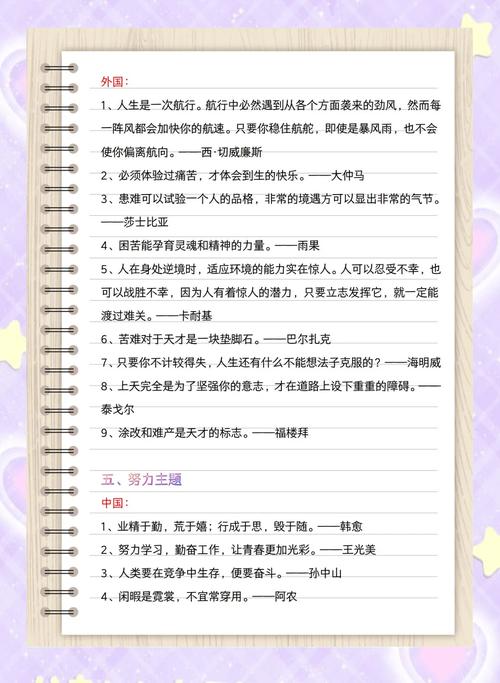 外国：

1、人生是一次航行。航行中必然遇到从各个方面袭来的劲风，然而每一阵风都会加快你的航速。只要你稳住航舵，即使是暴风雨，也不会使你偏离航向。——西·切威廉斯

2、必须体验过痛苦，才体会到生的快乐。——大仲马

3、患难可以试验一个人的品格，非常的境遇方可以显出非常的气节。——莎士比亚

4、困苦能孕育灵魂和精神的力量。——雨果

5、人在身处逆境时，适应环境的能力实在惊人。人可以忍受不幸，也可以战胜不幸，因为人有着惊人的潜力，只要立志发挥它，就一定能渡过难关。——卡耐基

6、苦难对于天才是一块垫脚石。——巴尔扎克

7、只要你不计较得失，人生还有什么不能想法子克服的？——海明威

8、上天完全是为了坚强你的意志，才在道路上设下重重的障碍。——泰戈尔

9、涂改和难产是天才的标志。——福楼拜

五、努力主题

中国：

1、业精于勤，荒于嬉；行成于思，毁于随。——韩愈

2、努力学习，勤奋工作，让青春更加光彩。——王光美

3、人类要在竞争中生存，便要奋斗。——孙中山

4、闲暇是霓裳，不宜常穿用。——阿农